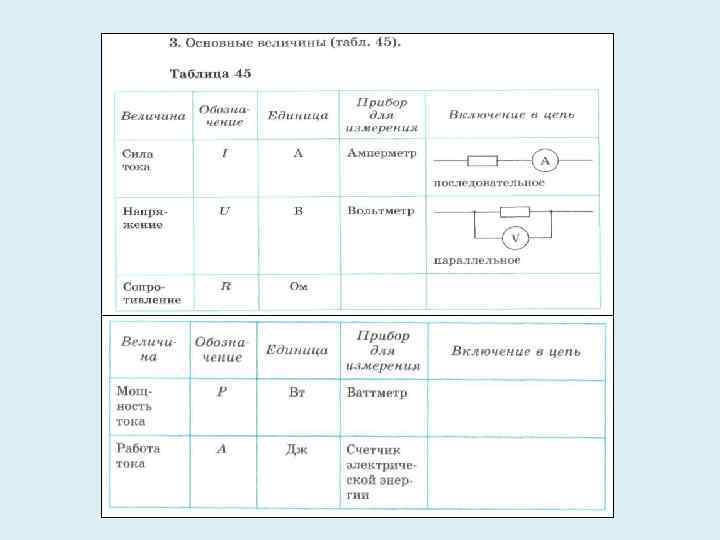 3. Основные величины (табл. 45).

Таблица 45

| Величина | Обозначение | Единица | Прибор для измерения | Включение в цепь |
|---|---|---|---|---|
| Сила тока | $I$ | А | Амперметр | A последовательное |
| Напряжение | $U$ | В | Вольтметр | V параллельное |
| Сопротивление | $R$ | Ом | | |

| Величина | Обозначение | Единица | Прибор для измерения | Включение в цепь |
|---|---|---|---|---|
| Мощность тока | $P$ | Вт | Ваттметр | |
| Работа тока | $A$ | Дж | Счетчик электрической энергии | |